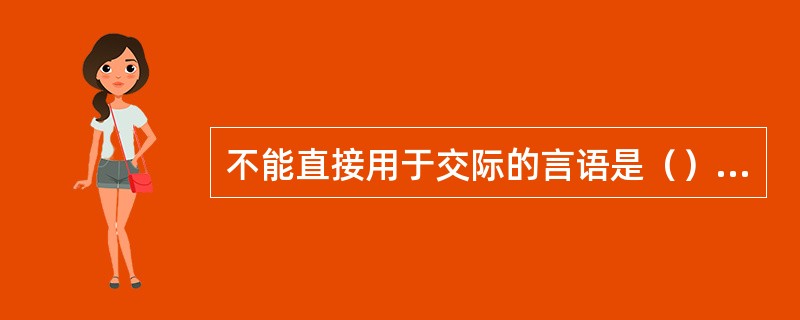 不能直接用于交际的言语是（）...